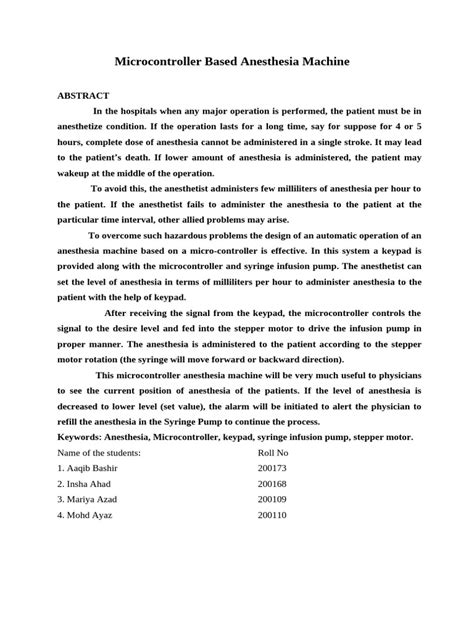 Microcontroller Based Anesthesia Machine

ABSTRACT

In the hospitals when any major operation is performed, the patient must be in anesthetize condition. If the operation lasts for a long time, say for suppose for 4 or 5 hours, complete dose of anesthesia cannot be administered in a single stroke. It may lead to the patient's death. If lower amount of anesthesia is administered, the patient may wakeup at the middle of the operation.

To avoid this, the anesthetist administers few milliliters of anesthesia per hour to the patient. If the anesthetist fails to administer the anesthesia to the patient at the particular time interval, other allied problems may arise.

To overcome such hazardous problems the design of an automatic operation of an anesthesia machine based on a micro-controller is effective. In this system a keypad is provided along with the microcontroller and syringe infusion pump. The anesthetist can set the level of anesthesia in terms of milliliters per hour to administer anesthesia to the patient with the help of keypad.

After receiving the signal from the keypad, the microcontroller controls the signal to the desire level and fed into the stepper motor to drive the infusion pump in proper manner. The anesthesia is administered to the patient according to the stepper motor rotation (the syringe will move forward or backward direction).

This microcontroller anesthesia machine will be very much useful to physicians to see the current position of anesthesia of the patients. If the level of anesthesia is decreased to lower level (set value), the alarm will be initiated to alert the physician to refill the anesthesia in the Syringe Pump to continue the process.

Keywords: Anesthesia, Microcontroller, keypad, syringe infusion pump, stepper motor.

| Name of the students: | Roll No |
|---|---|
| 1. Aaqib Bashir | 200173 |
| 2. Insha Ahad | 200168 |
| 3. Mariya Azad | 200109 |
| 4. Mohd Ayaz | 200110 |